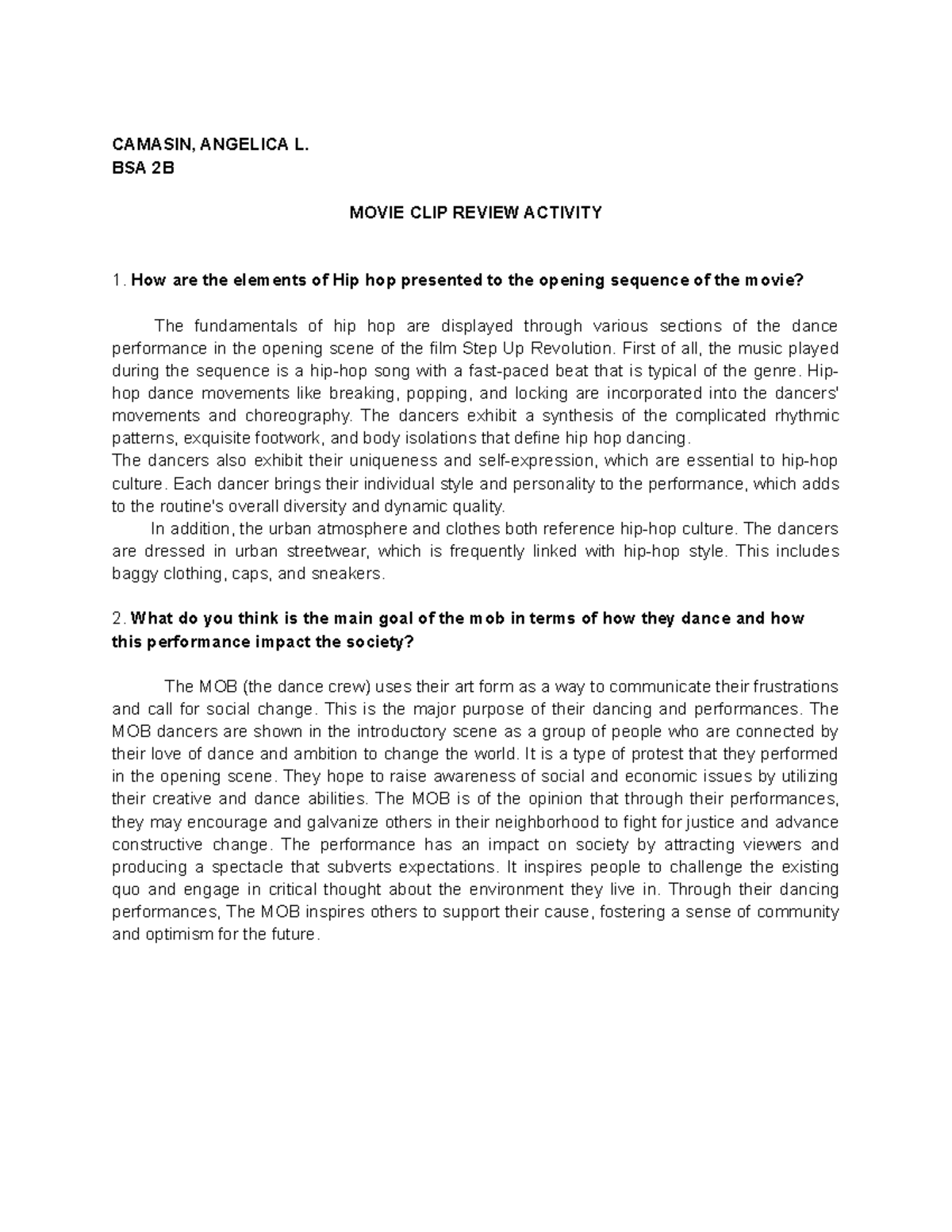 CAMASIN, ANGELICA L.
BSA 2B

MOVIE CLIP REVIEW ACTIVITY

1. How are the elements of Hip hop presented to the opening sequence of the movie?

The fundamentals of hip hop are displayed through various sections of the dance performance in the opening scene of the film Step Up Revolution. First of all, the music played during the sequence is a hip-hop song with a fast-paced beat that is typical of the genre. Hip-hop dance movements like breaking, popping, and locking are incorporated into the dancers' movements and choreography. The dancers exhibit a synthesis of the complicated rhythmic patterns, exquisite footwork, and body isolations that define hip hop dancing.
The dancers also exhibit their uniqueness and self-expression, which are essential to hip-hop culture. Each dancer brings their individual style and personality to the performance, which adds to the routine's overall diversity and dynamic quality.
In addition, the urban atmosphere and clothes both reference hip-hop culture. The dancers are dressed in urban streetwear, which is frequently linked with hip-hop style. This includes baggy clothing, caps, and sneakers.

2. What do you think is the main goal of the mob in terms of how they dance and how this performance impact the society?

The MOB (the dance crew) uses their art form as a way to communicate their frustrations and call for social change. This is the major purpose of their dancing and performances. The MOB dancers are shown in the introductory scene as a group of people who are connected by their love of dance and ambition to change the world. It is a type of protest that they performed in the opening scene. They hope to raise awareness of social and economic issues by utilizing their creative and dance abilities. The MOB is of the opinion that through their performances, they may encourage and galvanize others in their neighborhood to fight for justice and advance constructive change. The performance has an impact on society by attracting viewers and producing a spectacle that subverts expectations. It inspires people to challenge the existing quo and engage in critical thought about the environment they live in. Through their dancing performances, The MOB inspires others to support their cause, fostering a sense of community and optimism for the future.